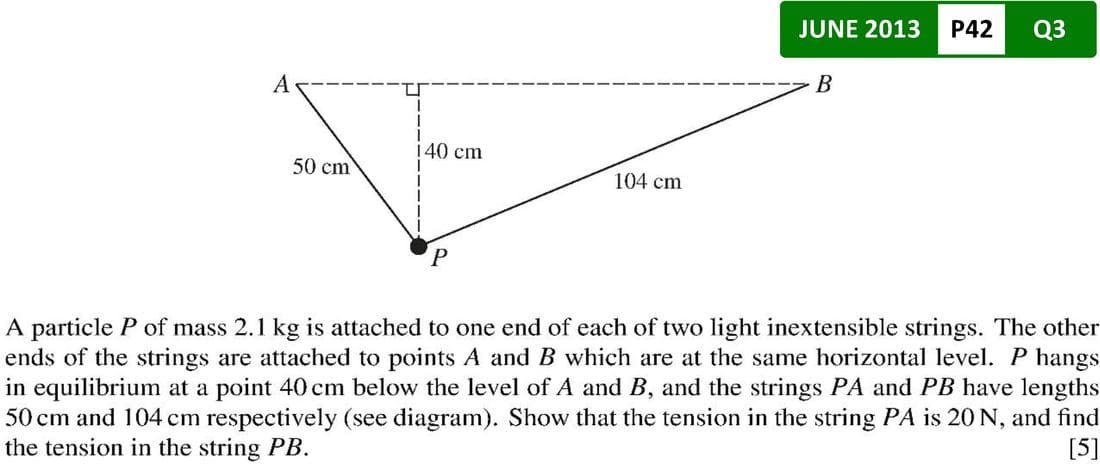 JUNE 2013 P42 Q3

A

B

40 cm

50 cm

104 cm

P

A particle $P$ of mass 2.1 kg is attached to one end of each of two light inextensible strings. The other ends of the strings are attached to points $A$ and $B$ which are at the same horizontal level. $P$ hangs in equilibrium at a point 40 cm below the level of $A$ and $B$, and the strings $PA$ and $PB$ have lengths 50 cm and 104 cm respectively (see diagram). Show that the tension in the string $PA$ is 20 N, and find the tension in the string $PB$. [5]